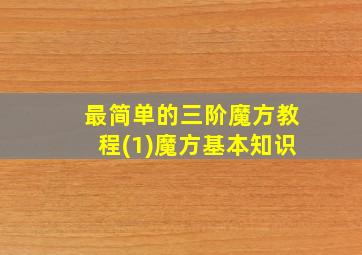 最简单的三阶魔方教程(1)魔方基本知识